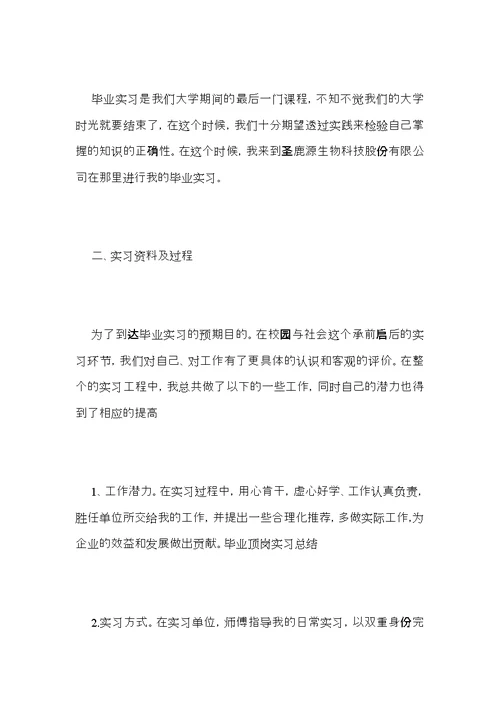 毕业实习是我们大学期间的最后一门课程，不知不觉我们的大学时光就要结束了，在这个时候，我们十分期望透过实践来检验自己掌握的知识的正确性。在这个时候，我来到圣鹿源生物科技股份有限公司在那里进行我的毕业实习。

二、实习资料及过程

为了到达毕业实习的预期目的。在校园与社会这个承前启后的实习环节，我们对自己、对工作有了更具体的认识和客观的评价。在整个的实习工程中，我总共做了以下的一些工作，同时自己的潜力也得到了相应的提高

1、工作潜力。在实习过程中，用心肯干，虚心好学、工作认真负责，胜任单位所交给我的工作，并提出一些合理化推荐，多做实际工作，为企业的效益和发展做出贡献。毕业顶岗实习总结

2.实习方式。在实习单位，师傅指导我的日常实习，以双重身份完